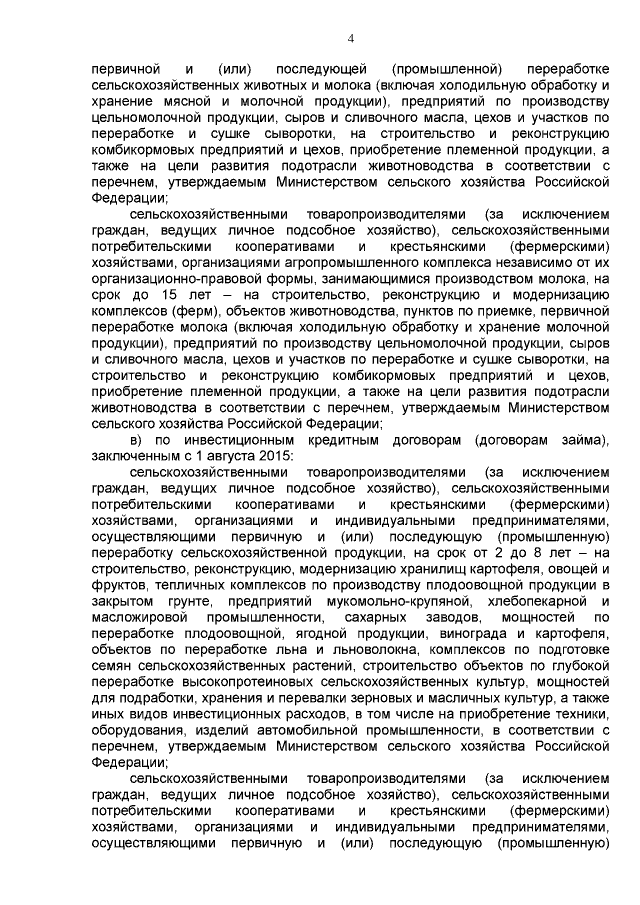 4

первичной и (или) последующей (промышленной) переработке сельскохозяйственных животных и молока (включая холодильную обработку и хранение мясной и молочной продукции), предприятий по производству цельномолочной продукции, сыров и сливочного масла, цехов и участков по переработке и сушке сыворотки, на строительство и реконструкцию комбикормовых предприятий и цехов, приобретение племенной продукции, а также на цели развития подотрасли животноводства в соответствии с перечнем, утверждаемым Министерством сельского хозяйства Российской Федерации;

сельскохозяйственными товаропроизводителями (за исключением граждан, ведущих личное подсобное хозяйство), сельскохозяйственными потребительскими кооперативами и крестьянскими (фермерскими) хозяйствами, организациями агропромышленного комплекса независимо от их организационно-правовой формы, занимающимися производством молока, на срок до 15 лет – на строительство, реконструкцию и модернизацию комплексов (ферм), объектов животноводства, пунктов по приемке, первичной переработке молока (включая холодильную обработку и хранение молочной продукции), предприятий по производству цельномолочной продукции, сыров и сливочного масла, цехов и участков по переработке и сушке сыворотки, на строительство и реконструкцию комбикормовых предприятий и цехов, приобретение племенной продукции, а также на цели развития подотрасли животноводства в соответствии с перечнем, утверждаемым Министерством сельского хозяйства Российской Федерации;

в) по инвестиционным кредитным договорам (договорам займа), заключенным с 1 августа 2015:

сельскохозяйственными товаропроизводителями (за исключением граждан, ведущих личное подсобное хозяйство), сельскохозяйственными потребительскими кооперативами и крестьянскими (фермерскими) хозяйствами, организациями и индивидуальными предпринимателями, осуществляющими первичную и (или) последующую (промышленную) переработку сельскохозяйственной продукции, на срок от 2 до 8 лет – на строительство, реконструкцию, модернизацию хранилищ картофеля, овощей и фруктов, тепличных комплексов по производству плодоовощной продукции в закрытом грунте, предприятий мукомольно-крупяной, хлебопекарной и масложировой промышленности, сахарных заводов, мощностей по переработке плодоовощной, ягодной продукции, винограда и картофеля, объектов по переработке льна и льноволокна, комплексов по подготовке семян сельскохозяйственных растений, строительство объектов по глубокой переработке высокопротеиновых сельскохозяйственных культур, мощностей для подработки, хранения и перевалки зерновых и масличных культур, а также иных видов инвестиционных расходов, в том числе на приобретение техники, оборудования, изделий автомобильной промышленности, в соответствии с перечнем, утверждаемым Министерством сельского хозяйства Российской Федерации;

сельскохозяйственными товаропроизводителями (за исключением граждан, ведущих личное подсобное хозяйство), сельскохозяйственными потребительскими кооперативами и крестьянскими (фермерскими) хозяйствами, организациями и индивидуальными предпринимателями, осуществляющими первичную и (или) последующую (промышленную)